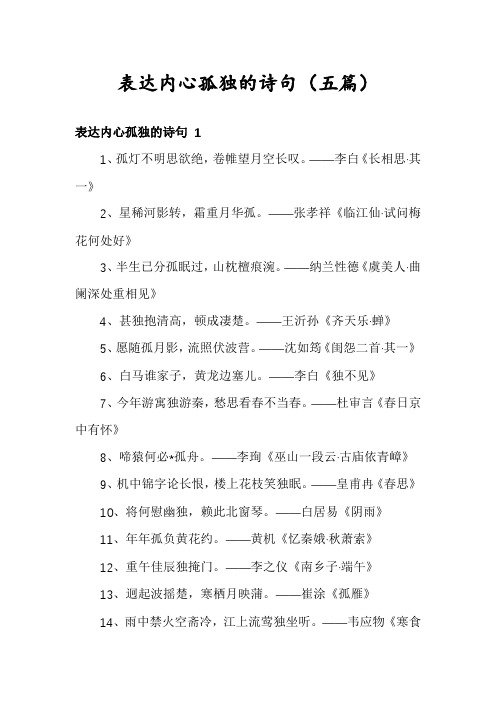 表达内心孤独的诗句（五篇）

表达内心孤独的诗句 1

1、孤灯不明思欲绝，卷帷望月空长叹。——李白《长相思·其一》

2、星稀河影转，霜重月华孤。——张孝祥《临江仙·试问梅花何处好》

3、半生已分孤眠过，山枕檀痕涴。——纳兰性德《虞美人·曲阑深处重相见》

4、甚独抱清高，顿成凄楚。——王沂孙《齐天乐·蝉》

5、愿随孤月影，流照伏波营。——沈如筠《闺怨二首·其一》

6、白马谁家子，黄龙边塞儿。——李白《独不见》

7、今年游寓独游秦，愁思看春不当春。——杜审言《春日京中有怀》

8、啼猿何必*孤舟。——李珣《巫山一段云·古庙依青嶂》

9、机中锦字论长恨，楼上花枝笑独眠。——皇甫冉《春思》

10、将何慰幽独，赖此北窗琴。——白居易《阴雨》

11、年年孤负黄花约。——黄机《忆秦娥·秋萧索》

12、重午佳辰独掩门。——李之仪《南乡子·端午》

13、迥起波摇楚，寒栖月映蒲。——崔涂《孤雁》

14、雨中禁火空斋冷，江上流莺独坐听。——韦应物《寒食